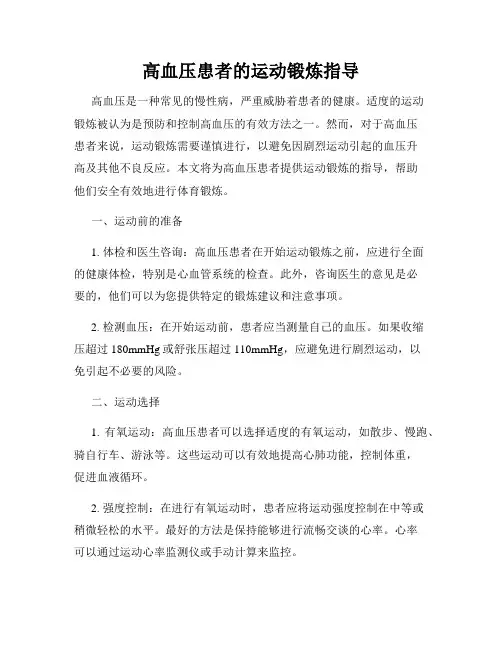 高血压患者的运动锻炼指导

高血压是一种常见的慢性病，严重威胁着患者的健康。适度的运动锻炼被认为是预防和控制高血压的有效方法之一。然而，对于高血压患者来说，运动锻炼需要谨慎进行，以避免因剧烈运动引起的血压升高及其他不良反应。本文将为高血压患者提供运动锻炼的指导，帮助他们安全有效地进行体育锻炼。

一、运动前的准备

1. 体检和医生咨询：高血压患者在开始运动锻炼之前，应进行全面的健康体检，特别是心血管系统的检查。此外，咨询医生的意见是必要的，他们可以为您提供特定的锻炼建议和注意事项。

2. 检测血压：在开始运动前，患者应当测量自己的血压。如果收缩压超过 180mmHg 或舒张压超过 110mmHg，应避免进行剧烈运动，以免引起不必要的风险。

二、运动选择

1. 有氧运动：高血压患者可以选择适度的有氧运动，如散步、慢跑、骑自行车、游泳等。这些运动可以有效地提高心肺功能，控制体重，促进血液循环。

2. 强度控制：在进行有氧运动时，患者应将运动强度控制在中等或稍微轻松的水平。最好的方法是保持能够进行流畅交谈的心率。心率可以通过运动心率监测仪或手动计算来监控。